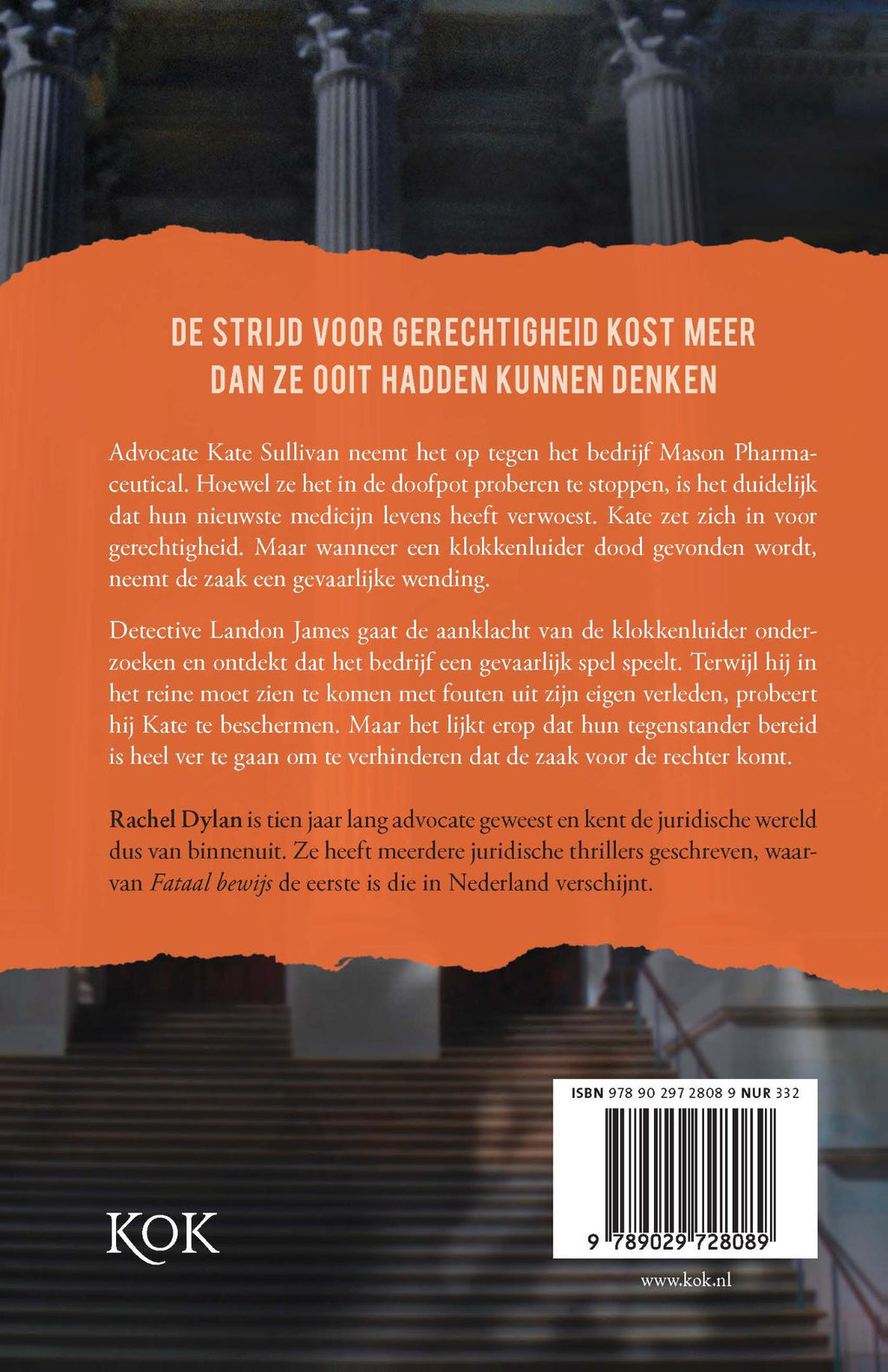 DE STRIJD VOOR GERECHTIGHEID KOST MEER DAN ZE OOIT HADDEN KUNNEN DENKEN

Advocate Kate Sullivan neemt het op tegen het bedrijf Mason Pharmaceutical. Hoewel ze het in de doofpot proberen te stoppen, is het duidelijk dat hun nieuwste medicijn levens heeft verwoest. Kate zet zich in voor gerechtigheid. Maar wanneer een klokkenluider dood gevonden wordt, neemt de zaak een gevaarlijke wending.

Detective Landon James gaat de aanklacht van de klokkenluider onderzoeken en ontdekt dat het bedrijf een gevaarlijk spel speelt. Terwijl hij in het reine moet zien te komen met fouten uit zijn eigen verleden, probeert hij Kate te beschermen. Maar het lijkt erop dat hun tegenstander bereid is heel ver te gaan om te verhinderen dat de zaak voor de rechter komt.

Rachel Dylan is tien jaar lang advocate geweest en kent de juridische wereld dus van binnenuit. Ze heeft meerdere juridische thrillers geschreven, waarvan Fataal bewijs de eerste is die in Nederland verschijnt.

ISBN 978 90 297 2808 9 NUR 332

9 789029 728089

KOK

www.kok.nl